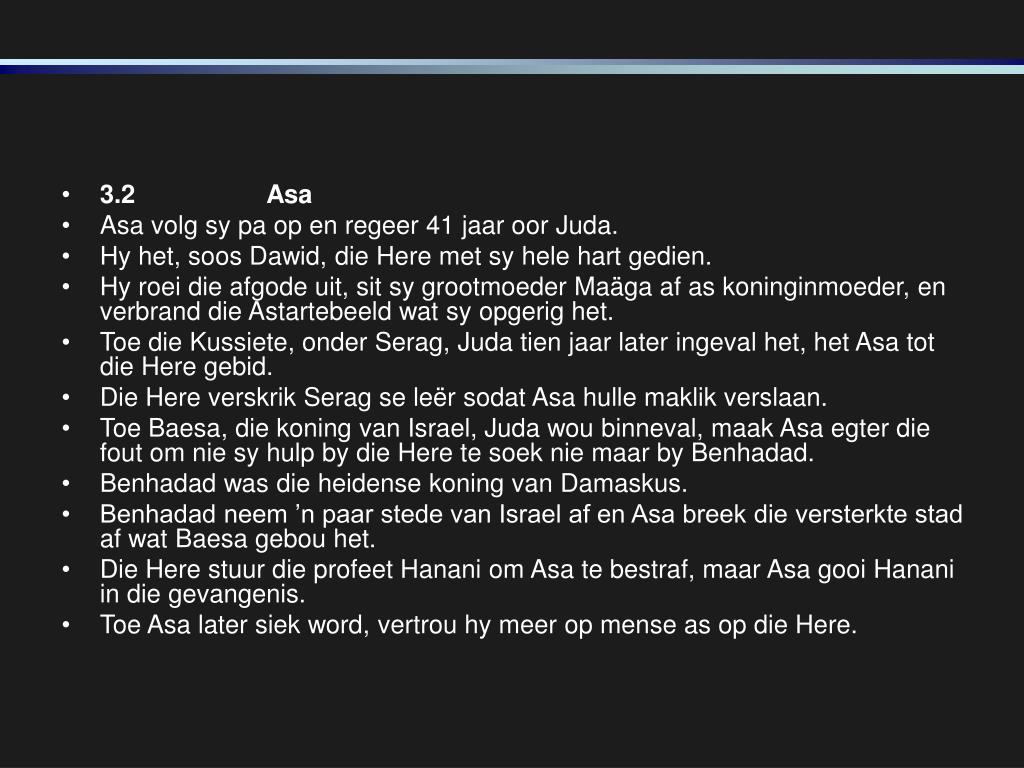 • 3.2 Asa
• Asa volg sy pa op en regeer 41 jaar oor Juda.
• Hy het, soos Dawid, die Here met sy hele hart gedien.
• Hy roei die afgode uit, sit sy grootmoeder Maäga af as koninginmoeder, en verbrand die Astartebeeld wat sy opgerig het.
• Toe die Kussiete, onder Serag, Juda tien jaar later ingeval het, het Asa tot die Here gebid.
• Die Here verskrik Serag se leër sodat Asa hulle maklik verslaan.
• Toe Baesa, die koning van Israel, Juda wou binneval, maak Asa egter die fout om nie sy hulp by die Here te soek nie maar by Benhadad.
• Benhadad was die heidense koning van Damaskus.
• Benhadad neem ’n paar stede van Israel af en Asa breek die versterkte stad af wat Baesa gebou het.
• Die Here stuur die profeet Hanani om Asa te bestraf, maar Asa gooi Hanani in die gevangenis.
• Toe Asa later siek word, vertrou hy meer op mense as op die Here.